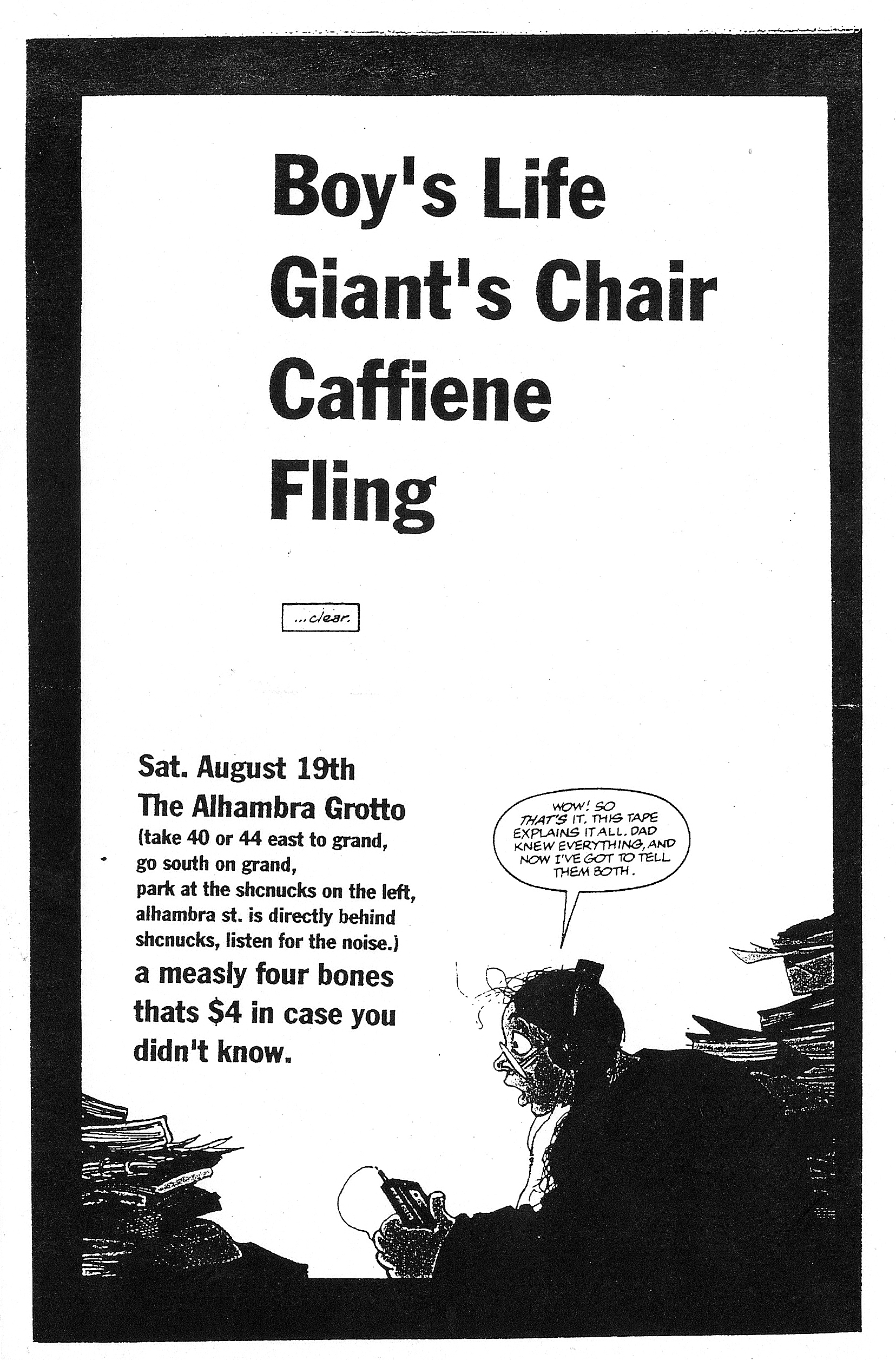 Boy's Life
Giant's Chair
Caffiene
Fling

...clear.

Sat. August 19th
The Alhambra Grotto
(take 40 or 44 east to grand,
go south on grand,
park at the shcnucks on the left,
alhambra st. is directly behind
shcnucks, listen for the noise.)
a measly four bones
thats $4 in case you
didn't know.

WOW! SO THAT'S IT. THIS TAPE EXPLAINS IT ALL. DAD KNEW EVERYTHING, AND NOW I'VE GOT TO TELL THEM BOTH.